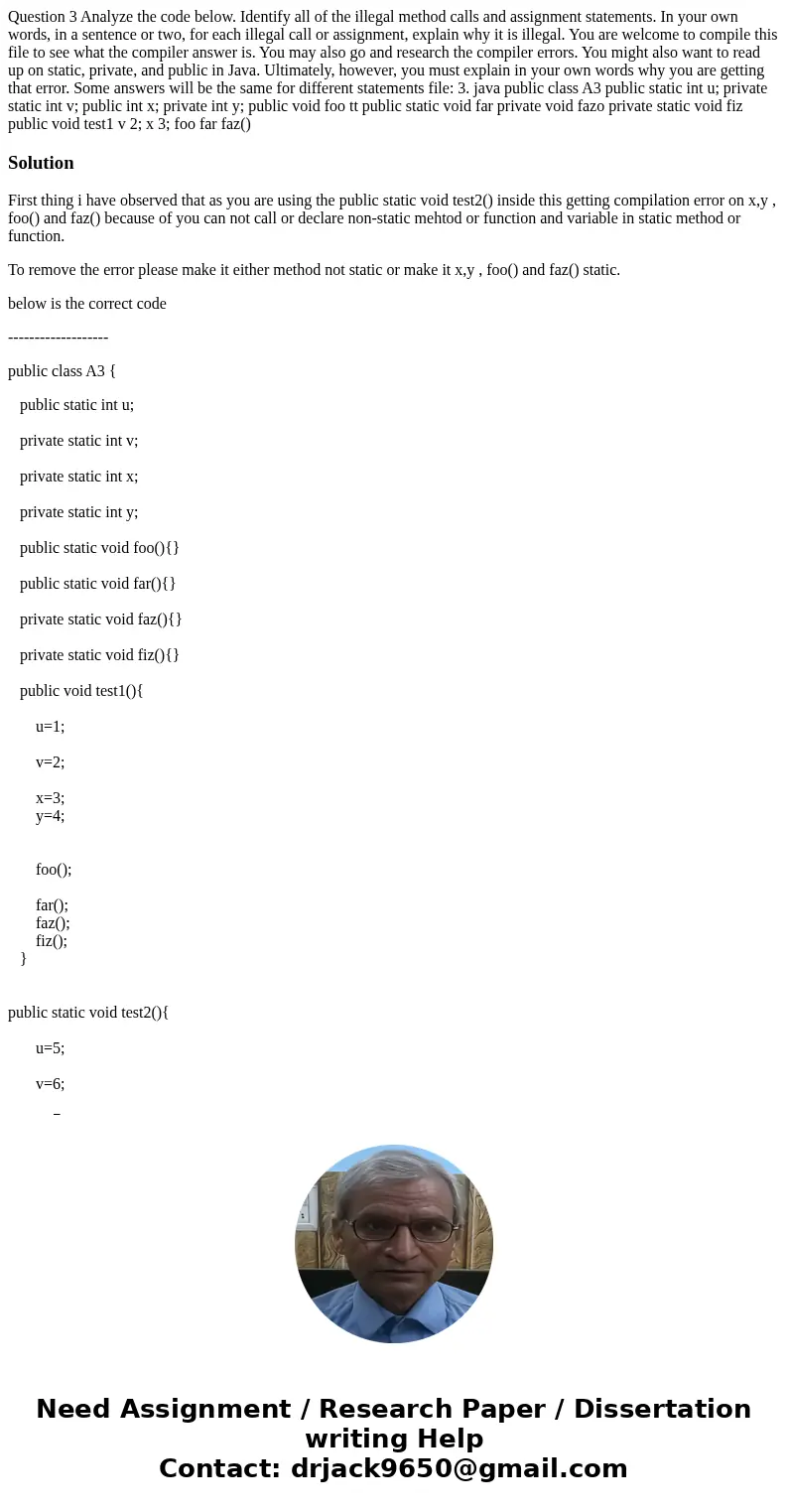 Question 3 Analyze the code below. Identify all of the illegal method calls and assignment statements. In your own words, in a sentence or two, for each illegal call or assignment, explain why it is illegal. You are welcome to compile this file to see what the compiler answer is. You may also go and research the compiler errors. You might also want to read up on static, private, and public in Java. Ultimately, however, you must explain in your own words why you are getting that error. Some answers will be the same for different statements file: 3. java public class A3 public static int u; private static int v; public int x; private int y; public void foo tt public static void far private void fazo private static void fiz public void test1 v 2; x 3; foo far faz()

Solution

First thing i have observed that as you are using the public static void test2() inside this getting compilation error on x,y , foo() and faz() because of you can not call or declare non-static mehtod or function and variable in static method or function.

To remove the error please make it either method not static or make it x,y , foo() and faz() static.

below is the correct code

-------------------

public class A3 {

public static int u;

private static int v;

private static int x;

private static int y;

public static void foo(){}

public static void far(){}

private static void faz(){}

private static void fiz(){}

public void test1(){

u=1;

v=2;

x=3;
y=4;

foo();

far();
faz();
fiz();
}

public static void test2(){

u=5;

v=6;

Need Assignment / Research Paper / Dissertation writing Help
Contact: drjack9650@gmail.com